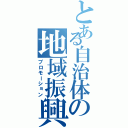 とある自治体の地域振興
プロモーション